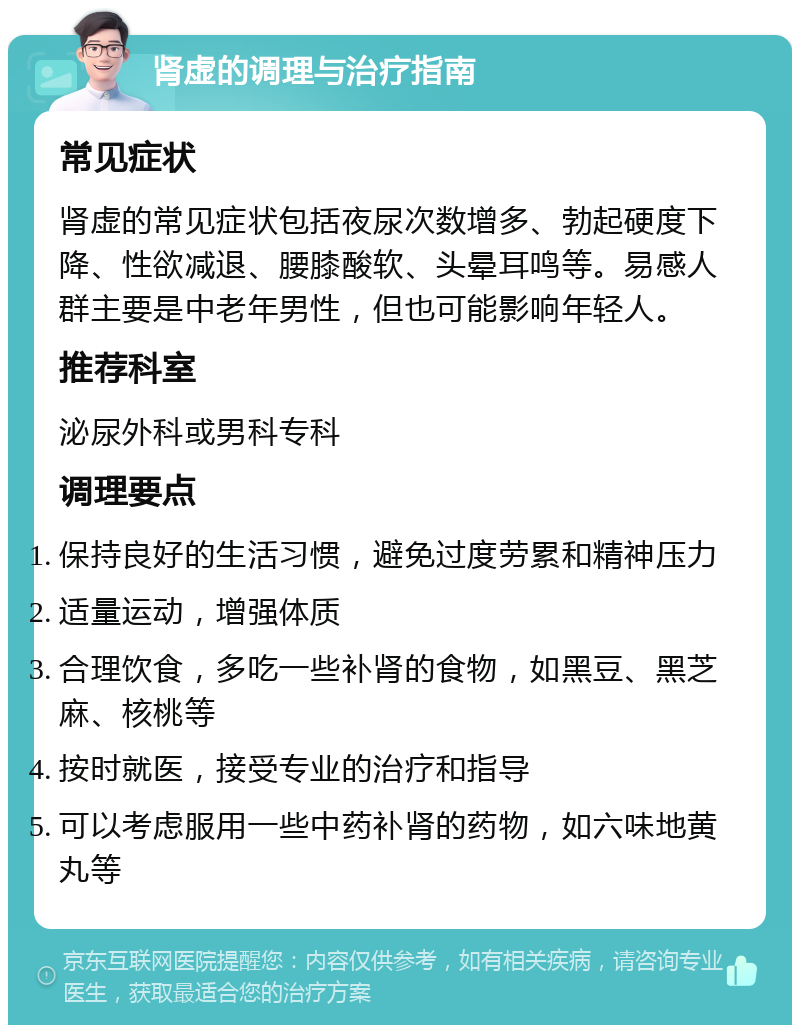 肾虚的调理与治疗指南

常见症状

肾虚的常见症状包括夜尿次数增多、勃起硬度下降、性欲减退、腰膝酸软、头晕耳鸣等。易感人群主要是中老年男性，但也可能影响年轻人。

推荐科室

泌尿外科或男科专科

调理要点

1. 保持良好的生活习惯，避免过度劳累和精神压力
2. 适量运动，增强体质
3. 合理饮食，多吃一些补肾的食物，如黑豆、黑芝麻、核桃等
4. 按时就医，接受专业的治疗和指导
5. 可以考虑服用一些中药补肾的药物，如六味地黄丸等

京东互联网医院提醒您：内容仅供参考，如有相关疾病，请咨询专业医生，获取最适合您的治疗方案